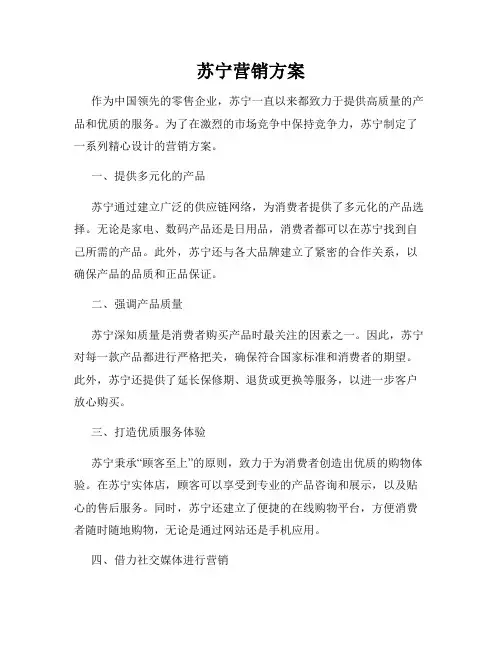 苏宁营销方案

作为中国领先的零售企业，苏宁一直以来都致力于提供高质量的产品和优质的服务。为了在激烈的市场竞争中保持竞争力，苏宁制定了一系列精心设计的营销方案。

一、提供多元化的产品

苏宁通过建立广泛的供应链网络，为消费者提供了多元化的产品选择。无论是家电、数码产品还是日用品，消费者都可以在苏宁找到自己所需的产品。此外，苏宁还与各大品牌建立了紧密的合作关系，以确保产品的品质和正品保证。

二、强调产品质量

苏宁深知质量是消费者购买产品时最关注的因素之一。因此，苏宁对每一款产品都进行严格把关，确保符合国家标准和消费者的期望。此外，苏宁还提供了延长保修期、退货或更换等服务，以进一步客户放心购买。

三、打造优质服务体验

苏宁秉承“顾客至上”的原则，致力于为消费者创造出优质的购物体验。在苏宁实体店，顾客可以享受到专业的产品咨询和展示，以及贴心的售后服务。同时，苏宁还建立了便捷的在线购物平台，方便消费者随时随地购物，无论是通过网站还是手机应用。

四、借力社交媒体进行营销